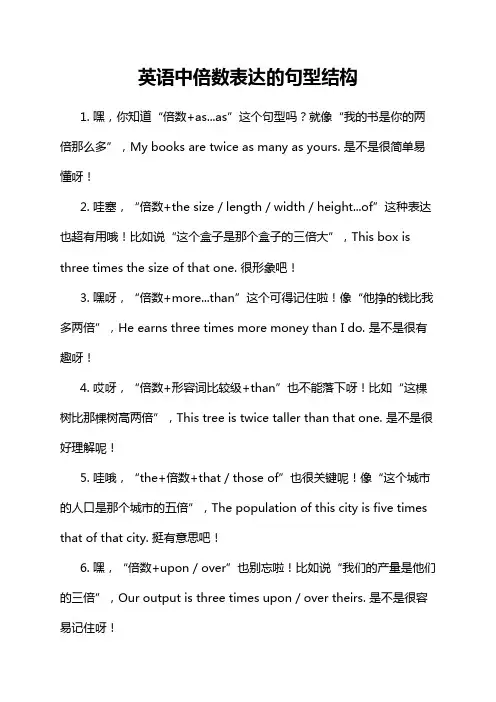 英语中倍数表达的句型结构

1. 嘿，你知道“倍数+as...as”这个句型吗？就像“我的书是你的两倍那么多”，My books are twice as many as yours. 是不是很简单易懂呀！

2. 哇塞，“倍数+the size / length / width / height...of”这种表达也超有用哦！比如说“这个盒子是那个盒子的三倍大”，This box is three times the size of that one. 很形象吧！

3. 嘿呀，“倍数+more...than”这个可得记住啦！像“他挣的钱比我多两倍”，He earns three times more money than I do. 是不是很有趣呀！

4. 哎呀，“倍数+形容词比较级+than”也不能落下呀！比如“这棵树比那棵树高两倍”，This tree is twice taller than that one. 是不是很好理解呢！

5. 哇哦，“the+倍数+that / those of”也很关键呢！像“这个城市的人口是那个城市的五倍”，The population of this city is five times that of that city. 挺有意思吧！

6. 嘿，“倍数+upon / over”也别忘啦！比如说“我们的产量是他们的三倍”，Our output is three times upon / over theirs. 是不是很容易记住呀！